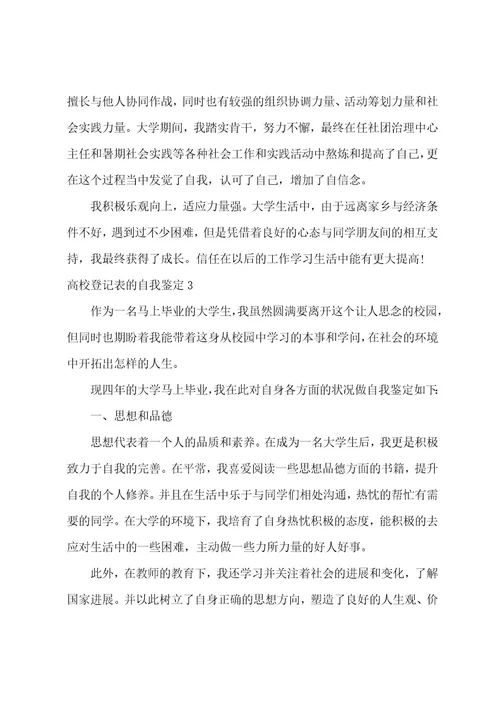 擅长与他人协同作战，同时也有较强的组织协调力量、活动筹划力量和社会实践力量。大学期间，我踏实肯干，努力不懈，最终在任社团治理中心主任和暑期社会实践等各种社会工作和实践活动中熬炼和提高了自己，更在这个过程当中发觉了自我，认可了自己，增加了自信念。

我积极乐观向上，适应力量强。大学生活中，由于远离家乡与经济条件不好，遇到过不少困难，但是凭借着良好的心态与同学朋友间的相互支持，我最终获得了成长。信任在以后的工作学习生活中能有更大提高！

高校登记表的自我鉴定 3

作为一名马上毕业的大学生，我虽然圆满要离开这个让人思念的校园，但同时也期盼着我能带着这身从校园中学习的本事和学问，在社会的环境中开拓出怎样的人生。

现四年的大学马上毕业，我在此对自身各方面的状况做自我鉴定如下：

一、思想和品德

思想代表着一个人的品质和素养。在成为一名大学生后，我更是积极致力于自我的完善。在平常，我喜爱阅读一些思想品德方面的书籍，提升自我的个人修养。并且在生活中乐于与同学们相处沟通，热忱的帮忙有需要的同学。在大学的环境下，我培育了自身热忱积极的态度，能积极的去应对生活中的一些困难，主动做一些力所力量的好人好事。

此外，在教师的教育下，我还学习并关注着社会的进展和变化，了解国家进展。并以此树立了自身正确的思想方向，塑造了良好的人生观、价